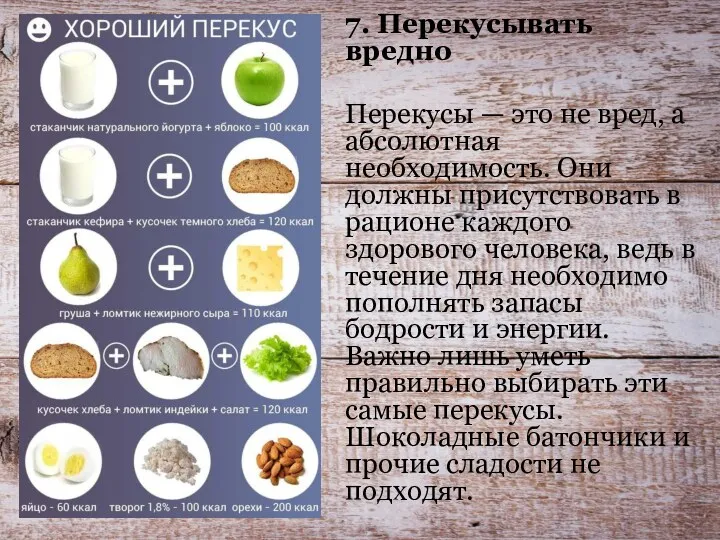 ХОРОШИЙ ПЕРЕКУС

стаканчик натурального йогурта + яблоко = 100 ккал

стаканчик кефира + кусочек темного хлеба = 120 ккал

груша + ломтик нежирного сыра = 110 ккал

кусочек хлеба + ломтик индейки + салат = 120 ккал

яйцо - 60 ккал

творог 1,8% - 100 ккал

орехи - 200 ккал

7. Перекусывать вредно

Перекусы — это не вред, а абсолютная необходимость. Они должны присутствовать в рационе каждого здорового человека, ведь в течение дня необходимо пополнять запасы бодрости и энергии. Важно лишь уметь правильно выбирать эти самые перекусы. Шоколадные батончики и прочие сладости не подходят.